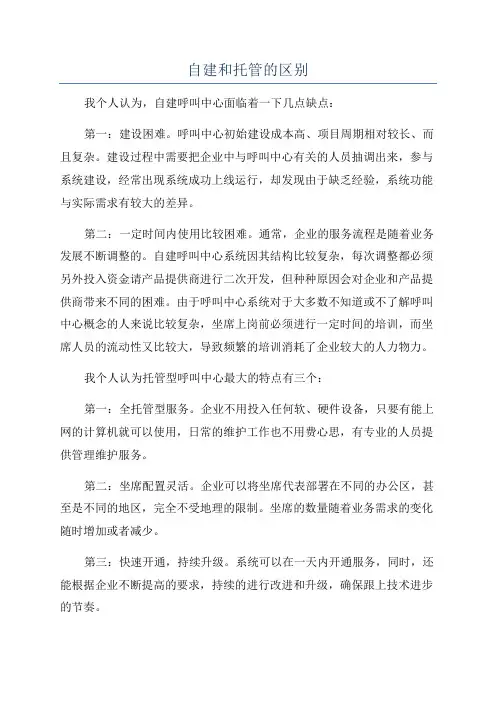 自建和托管的区别

我个人认为，自建呼叫中心面临着一下几点缺点：

第一：建设困难。呼叫中心初始建设成本高、项目周期相对较长、而且复杂。建设过程中需要把企业中与呼叫中心有关的人员抽调出来，参与系统建设，经常出现系统成功上线运行，却发现由于缺乏经验，系统功能与实际需求有较大的差异。

第二：一定时间内使用比较困难。通常，企业的服务流程是随着业务发展不断调整的。自建呼叫中心系统因其结构比较复杂，每次调整都必须另外投入资金请产品提供商进行二次开发，但种种原因会对企业和产品提供商带来不同的困难。由于呼叫中心系统对于大多数不知道或不了解呼叫中心概念的人来说比较复杂，坐席上岗前必须进行一定时间的培训，而坐席人员的流动性又比较大，导致频繁的培训消耗了企业较大的人力物力。

我个人认为托管型呼叫中心最大的特点有三个：

第一：全托管型服务。企业不用投入任何软、硬件设备，只要有能上网的计算机就可以使用，日常的维护工作也不用费心思，有专业的人员提供管理维护服务。

第二：坐席配置灵活。企业可以将坐席代表部署在不同的办公区，甚至是不同的地区，完全不受地理的限制。坐席的数量随着业务需求的变化随时增加或者减少。

第三：快速开通，持续升级。系统可以在一天内开通服务，同时，还能根据企业不断提高的要求，持续的进行改进和升级，确保跟上技术进步的节奏。